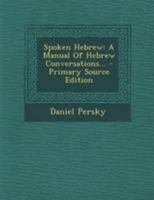 Spoken Hebrew: A Manual Of Hebrew Conversations... - Primary Source Edition

Daniel Persky